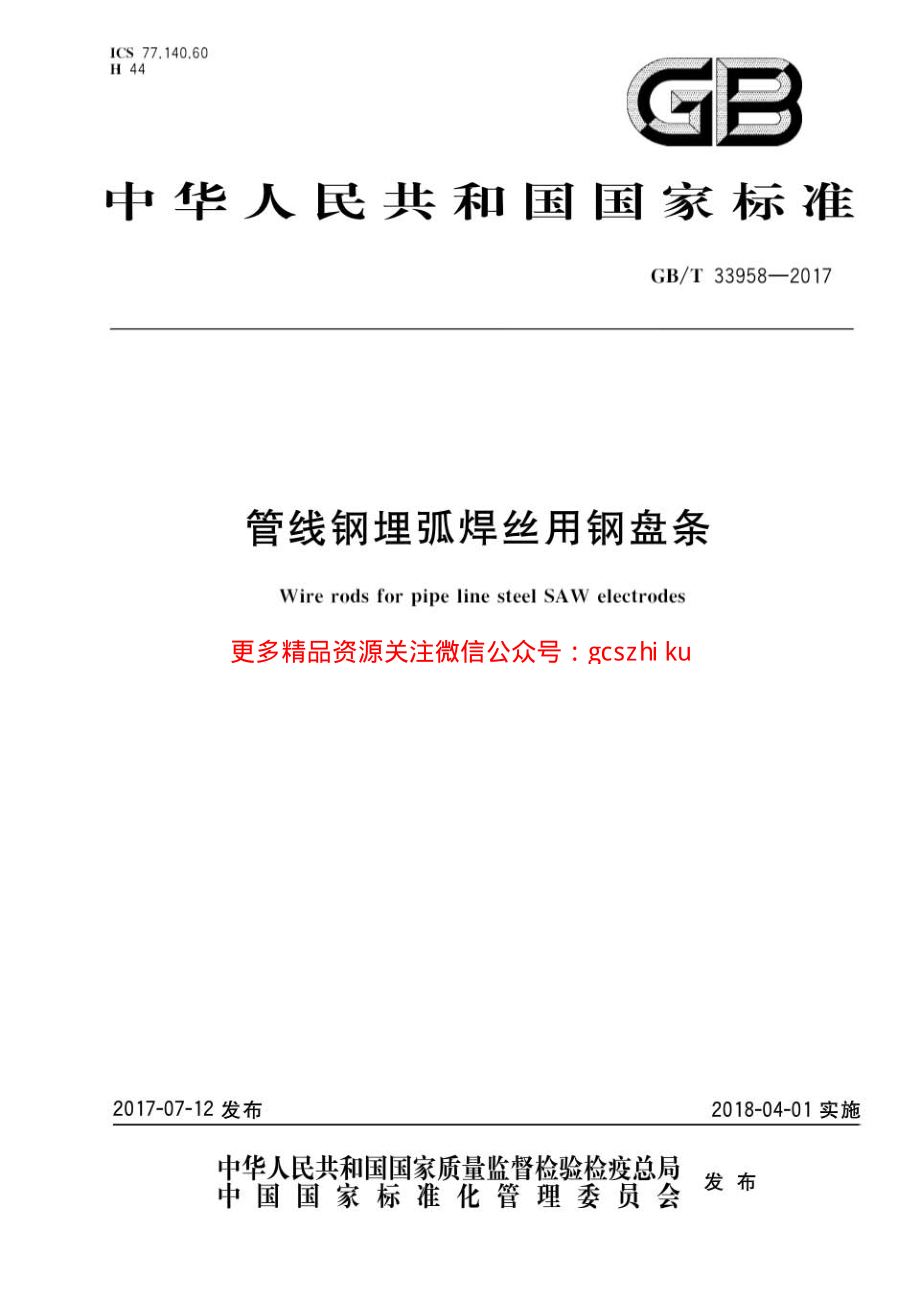 ICS 77.140.60
H 44

GB

中华人民共和国国家标准

GB/T 33958—2017

管线钢埋弧焊丝用钢盘条

Wire rods for pipe line steel SAW electrodes

更多精品资源关注微信公众号：gcszhi ku

2017-07-12 发布

2018-04-01 实施

中华人民共和国国家质量监督检验检疫总局
中国国家标准化管理委员会
发布